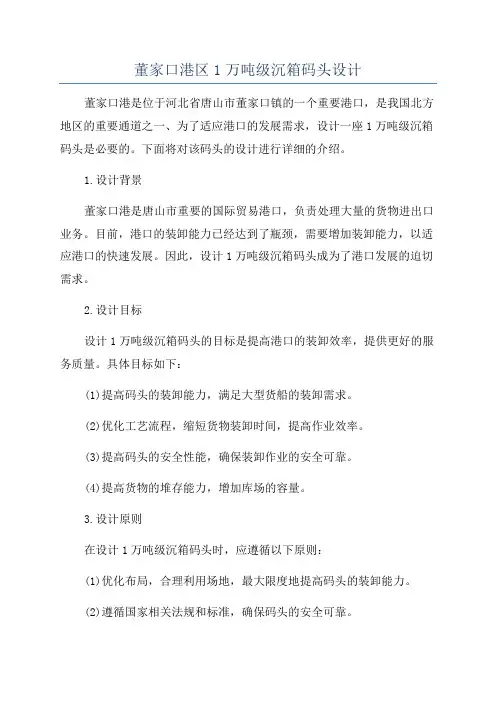 董家口港区 1 万吨级沉箱码头设计

董家口港是位于河北省唐山市董家口镇的一个重要港口，是我国北方地区的重要通道之一、为了适应港口的发展需求，设计一座 1 万吨级沉箱码头是必要的。下面将对该码头的设计进行详细的介绍。

1.设计背景

董家口港是唐山市重要的国际贸易港口，负责处理大量的货物进出口业务。目前，港口的装卸能力已经达到了瓶颈，需要增加装卸能力，以适应港口的快速发展。因此，设计 1 万吨级沉箱码头成为了港口发展的迫切需求。

2.设计目标

设计 1 万吨级沉箱码头的目标是提高港口的装卸效率，提供更好的服务质量。具体目标如下：

(1)提高码头的装卸能力，满足大型货船的装卸需求。

(2)优化工艺流程，缩短货物装卸时间，提高作业效率。

(3)提高码头的安全性能，确保装卸作业的安全可靠。

(4)提高货物的堆存能力，增加库场的容量。

3.设计原则

在设计 1 万吨级沉箱码头时，应遵循以下原则：

(1)优化布局，合理利用场地，最大限度地提高码头的装卸能力。

(2)遵循国家相关法规和标准，确保码头的安全可靠。